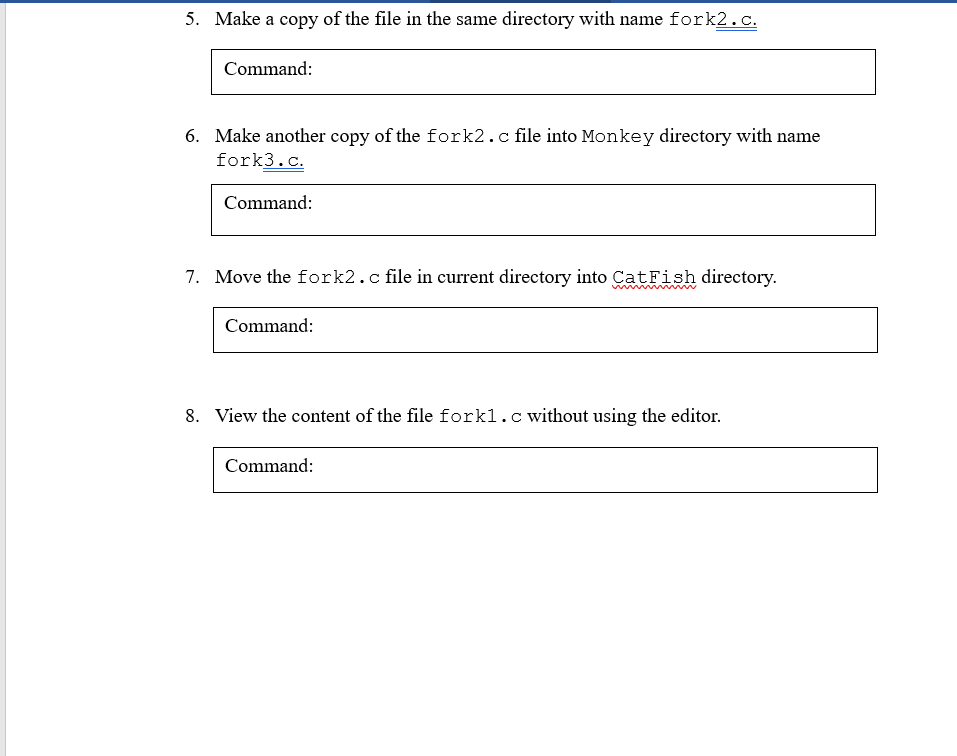 5. Make a copy of the file in the same directory with name fork2.c.

Command:

6. Make another copy of the fork2.c file into Monkey directory with name fork3.c.

Command:

7. Move the fork2.c file in current directory into CatFish directory.

Command:

8. View the content of the file fork1.c without using the editor.

Command: